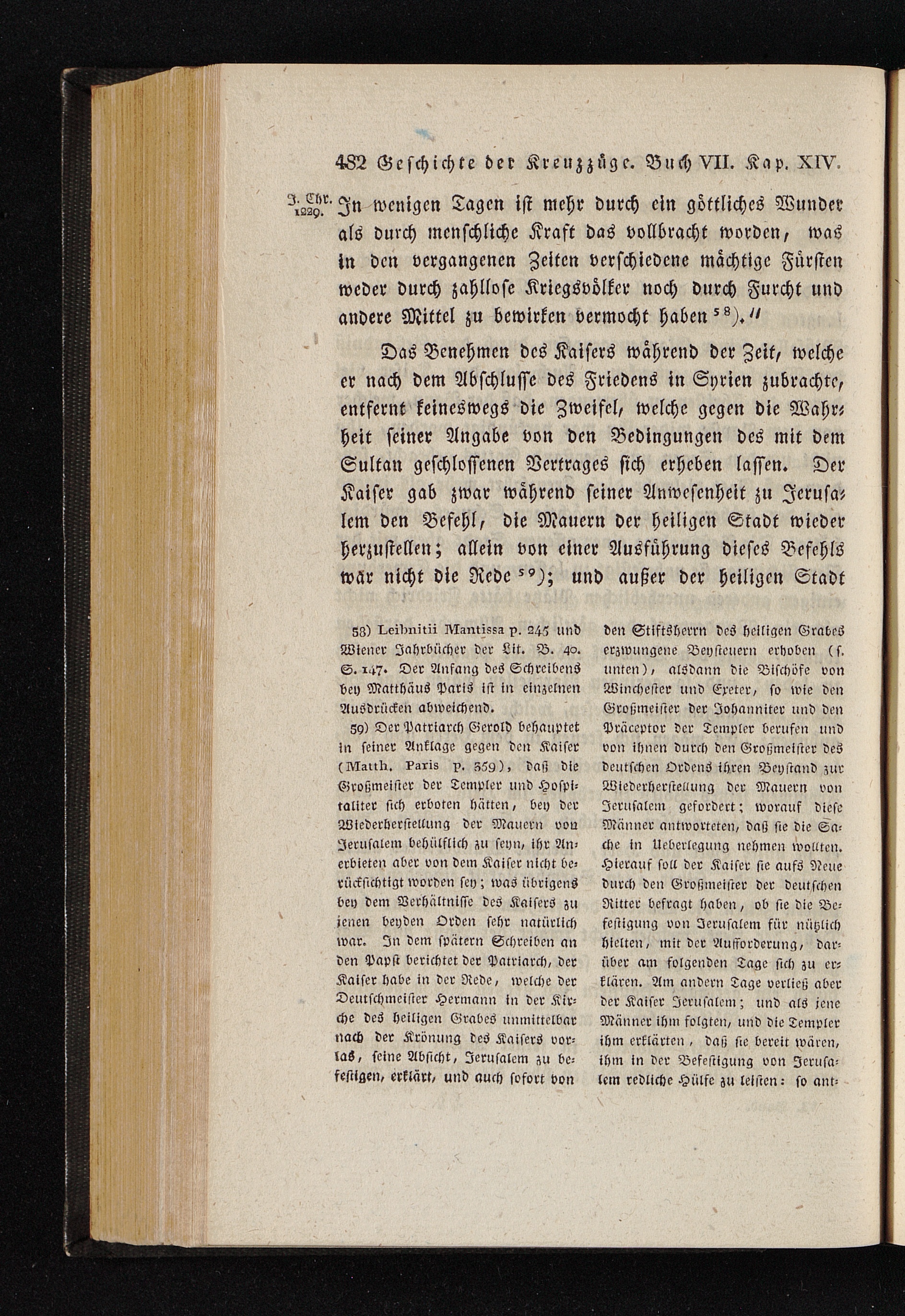 482 Geschichte der Kreuzzüge. Buch VII. Kap. XIV.

J. Chr. 1229.

In wenigen Tagen ist mehr durch ein göttliches Wunder als durch menschliche Kraft das vollbracht worden, was in den vergangenen Zeiten verschiedene mächtige Fürsten weder durch zahllose Kriegsvölker noch durch Furcht und andere Mittel zu bewirken vermocht haben $^{58}$)."

Das Benehmen des Kaisers während der Zeit, welche er nach dem Abschlusse des Friedens in Syrien zubrachte, entfernt keineswegs die Zweifel, welche gegen die Wahrheit seiner Angabe von den Bedingungen des mit dem Sultan geschlossenen Vertrages sich erheben lassen. Der Kaiser gab zwar während seiner Anwesenheit zu Jerusalem den Befehl, die Mauern der heiligen Stadt wieder herzustellen; allein von einer Ausführung dieses Befehls war nicht die Rede $^{59}$); und außer der heiligen Stadt

58) Leibnitii Mantissa p. 245 und Wiener Jahrbücher der Lit. B. 40. S. 147. Der Anfang des Schreibens bey Matthäus Paris ist in einzelnen Ausdrücken abweichend.

59) Der Patriarch Gerold behauptet in seiner Anklage gegen den Kaiser (Matth. Paris p. 359), daß die Großmeister der Templer und Hospitaliter sich erboten hätten, bey der Wiederherstellung der Mauern von Jerusalem behülflich zu seyn, ihr Anerbieten aber von dem Kaiser nicht berücksichtigt worden sey; was übrigens bey dem Verhältnisse des Kaisers zu jenen beyden Orden sehr natürlich war. In dem spätern Schreiben an den Papst berichtet der Patriarch, der Kaiser habe in der Rede, welche der Deutschmeister Hermann in der Kirche des heiligen Grabes unmittelbar nach der Krönung des Kaisers vorlas, seine Absicht, Jerusalem zu befestigen, erklärt, und auch sofort von den Stiftsherrn des heiligen Grabes erzwungene Beysteuern erhoben (s. unten), alsdann die Bischöfe von Winchester und Exeter, so wie den Großmeister der Johanniter und den Präceptor der Templer berufen und von ihnen durch den Großmeister des deutschen Ordens ihren Beystand zur Wiederherstellung der Mauern von Jerusalem gefordert; worauf diese Männer antworteten, daß sie die Sache in Ueberlegung nehmen wollten. Hierauf soll der Kaiser sie aufs Neue durch den Großmeister der deutschen Ritter befragt haben, ob sie die Befestigung von Jerusalem für nützlich hielten, mit der Aufforderung, darüber am folgenden Tage sich zu erklären. Am andern Tage verließ aber der Kaiser Jerusalem; und als jene Männer ihm folgten, und die Templer ihm erklärten, daß sie bereit wären, ihm in der Befestigung von Jerusalem redliche Hülfe zu leisten: so ant-